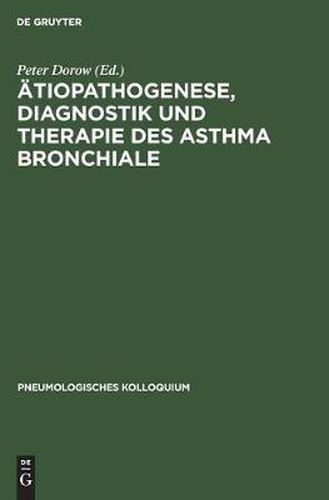 DE GRUYTER

Peter Dorow (Ed.)

ÄTIOPATHOGENESE, DIAGNOSTIK UND THERAPIE DES ASTHMA BRONCHIALE

PNEUMOLOGISCHES KOLLOQUIUM

DE G